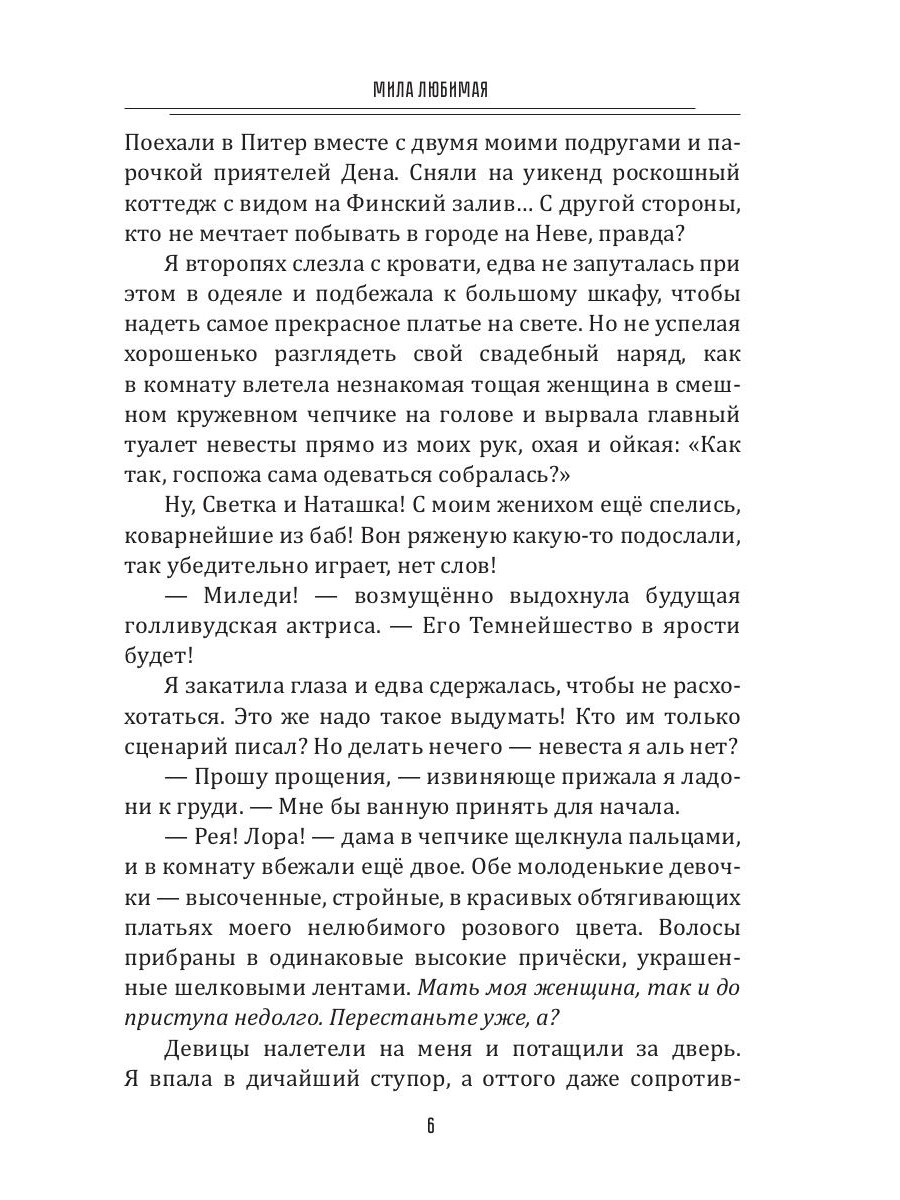 МИЛА ЛЮБИМАЯ

Поехали в Питер вместе с двумя моими подругами и парочкой приятелей Дена. Сняли на уикенд роскошный коттедж с видом на Финский залив… С другой стороны, кто не мечтает побывать в городе на Неве, правда?

Я второпях слезла с кровати, едва не запуталась при этом в одеяле и подбежала к большому шкафу, чтобы надеть самое прекрасное платье на свете. Но не успела я хорошенько разглядеть свой свадебный наряд, как в комнату влетела незнакомая тощая женщина в смешном кружевном чепчике на голове и вырвала главный туалет невесты прямо из моих рук, охая и ойкая: «Как так, госпожа сама одеваться собралась?»

Ну, Светка и Наташка! С моим женихом ещё спелись, коварнейшие из баб! Вон ряженую какую-то подослали, так убедительно играет, нет слов!

— Миледи! — возмущённо выдохнула будущая голливудская актриса. — Его Темнейшество в ярости будет!

Я закатила глаза и едва сдержалась, чтобы не расхохотаться. Это же надо такое выдумать! Кто им только сценарий писал? Но делать нечего — невеста я аль нет?

— Прошу прощения, — извиняюще прижала я ладони к груди. — Мне бы ванную принять для начала.

— Рея! Лора! — дама в чепчике щелкнула пальцами, и в комнату вбежали ещё двое. Обе молоденькие девочки — высоченные, стройные, в красивых обтягивающих платьях моего нелюбимого розового цвета. Волосы прибраны в одинаковые высокие причёски, украшенные шелковыми лентами. Мать моя женщина, так и до приступа недолго. Перестаньте уже, а?

Девицы налетели на меня и потащили за дверь. Я впала в дичайший ступор, а оттого даже сопротив-

6